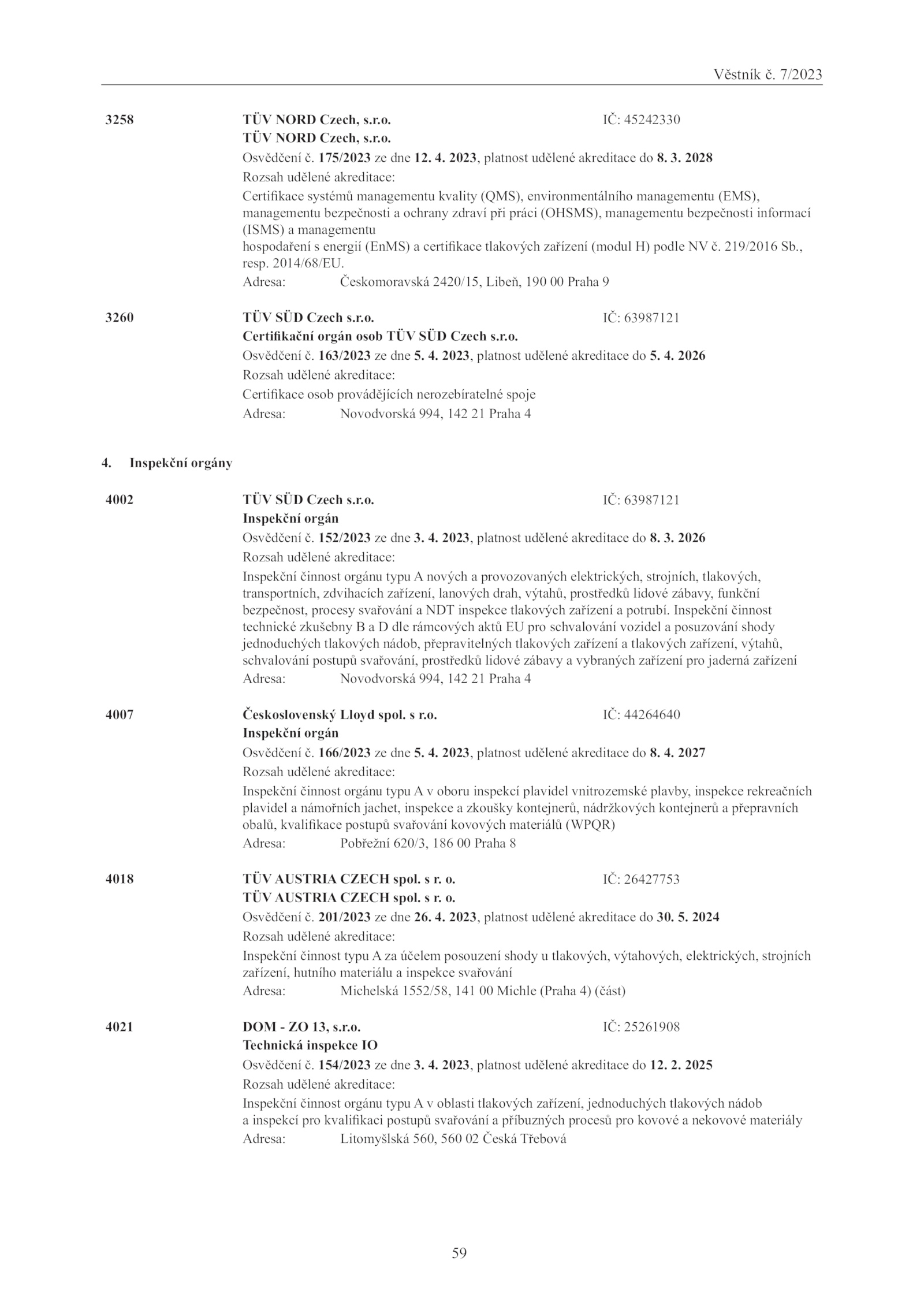 Věstník č. 7/2023

3258 TÜV NORD Czech, s.r.o. IČ: 45242330
TÜV NORD Czech, s.r.o.
Osvědčení č. 175/2023 ze dne 12. 4. 2023, platnost udělené akreditace do 8. 3. 2028
Rozsah udělené akreditace:
Certifikace systémů managementu kvality (QMS), environmentálního managementu (EMS), managementu bezpečnosti a ochrany zdraví při práci (OHSMS), managementu bezpečnosti informací (ISMS) a managementu
hospodaření s energií (EnMS) a certifikace tlakových zařízení (modul H) podle NV č. 219/2016 Sb., resp. 2014/68/EU.
Adresa: Českomoravská 2420/15, Libeň, 190 00 Praha 9

3260 TÜV SÜD Czech s.r.o. IČ: 63987121
Certifikační orgán osob TÜV SÜD Czech s.r.o.
Osvědčení č. 163/2023 ze dne 5. 4. 2023, platnost udělené akreditace do 5. 4. 2026
Rozsah udělené akreditace:
Certifikace osob provádějících nerozebíratelné spoje
Adresa: Novodvorská 994, 142 21 Praha 4

4. Inspekční orgány

4002 TÜV SÜD Czech s.r.o. IČ: 63987121
Inspekční orgán
Osvědčení č. 152/2023 ze dne 3. 4. 2023, platnost udělené akreditace do 8. 3. 2026
Rozsah udělené akreditace:
Inspekční činnost orgánu typu A nových a provozovaných elektrických, strojních, tlakových, transportních, zdvihacích zařízení, lanových drah, výtahů, prostředků lidové zábavy, funkční bezpečnost, procesy svařování a NDT inspekce tlakových zařízení a potrubí. Inspekční činnost technické zkušebny B a D dle rámcových aktů EU pro schvalování vozidel a posuzování shody jednoduchých tlakových nádob, přepravitelných tlakových zařízení a tlakových zařízení, výtahů, schvalování postupů svařování, prostředků lidové zábavy a vybraných zařízení pro jaderná zařízení
Adresa: Novodvorská 994, 142 21 Praha 4

4007 Československý Lloyd spol. s r.o. IČ: 44264640
Inspekční orgán
Osvědčení č. 166/2023 ze dne 5. 4. 2023, platnost udělené akreditace do 8. 4. 2027
Rozsah udělené akreditace:
Inspekční činnost orgánu typu A v oboru inspekcí plavidel vnitrozemské plavby, inspekce rekreačních plavidel a námořních jachet, inspekce a zkoušky kontejnerů, nádržkových kontejnerů a přepravních obalů, kvalifikace postupů svařování kovových materiálů (WPQR)
Adresa: Pobřežní 620/3, 186 00 Praha 8

4018 TÜV AUSTRIA CZECH spol. s r. o. IČ: 26427753
TÜV AUSTRIA CZECH spol. s r. o.
Osvědčení č. 201/2023 ze dne 26. 4. 2023, platnost udělené akreditace do 30. 5. 2024
Rozsah udělené akreditace:
Inspekční činnost typu A za účelem posouzení shody u tlakových, výtahových, elektrických, strojních zařízení, hutního materiálu a inspekce svařování
Adresa: Michelská 1552/58, 141 00 Michle (Praha 4) (část)

4021 DOM - ZO 13, s.r.o. IČ: 25261908
Technická inspekce IO
Osvědčení č. 154/2023 ze dne 3. 4. 2023, platnost udělené akreditace do 12. 2. 2025
Rozsah udělené akreditace:
Inspekční činnost orgánu typu A v oblasti tlakových zařízení, jednoduchých tlakových nádob a inspekcí pro kvalifikaci postupů svařování a příbuzných procesů pro kovové a nekovové materiály
Adresa: Litomyšlská 560, 560 02 Česká Třebová

59